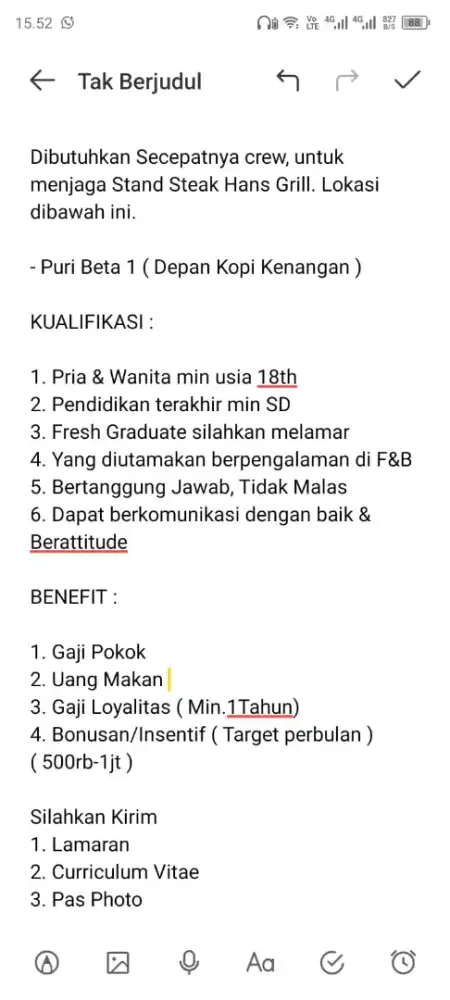 15.52

Vo LTE 4G 4G 827 B/S 88

Tak Berjudul

Dibutuhkan Secepatnya crew, untuk menjaga Stand Steak Hans Grill. Lokasi dibawah ini.

- Puri Beta 1 ( Depan Kopi Kenangan )

KUALIFIKASI :

1. Pria & Wanita min usia 18th
2. Pendidikan terakhir min SD
3. Fresh Graduate silahkan melamar
4. Yang diutamakan berpengalaman di F&B
5. Bertanggung Jawab, Tidak Malas
6. Dapat berkomunikasi dengan baik & Berattitude

BENEFIT :

1. Gaji Pokok
2. Uang Makan
3. Gaji Loyalitas ( Min.1Tahun)
4. Bonusan/Insentif ( Target perbulan ) ( 500rb-1jt )

Silahkan Kirim
1. Lamaran
2. Curriculum Vitae
3. Pas Photo

Aa